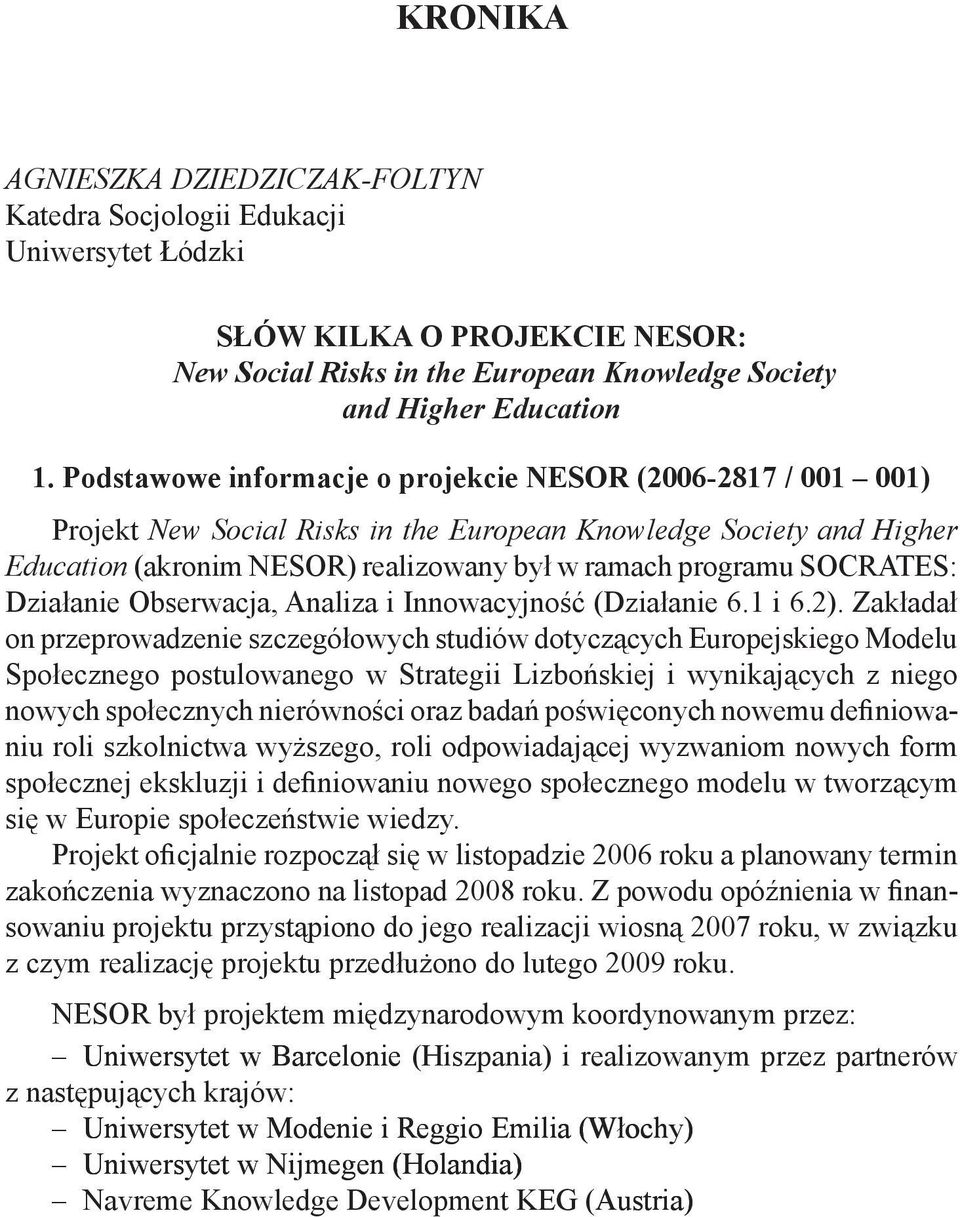 KRONIKA

AGNIESZKA DZIEDZICZAK-FOLTYN
Katedra Socjologii Edukacji
Uniwersytet Łódzki

SŁÓW KILKA O PROJEKCIE NESOR:
New Social Risks in the European Knowledge Society and Higher Education

1. Podstawowe informacje o projekcie NESOR (2006-2817 / 001 – 001)

Projekt New Social Risks in the European Knowledge Society and Higher Education (akronim NESOR) realizowany był w ramach programu SOCRATES: Działanie Obserwacja, Analiza i Innowacyjność (Działanie 6.1 i 6.2). Zakładał on przeprowadzenie szczegółowych studiów dotyczących Europejskiego Modelu Społecznego postulowanego w Strategii Lizbońskiej i wynikających z niego nowych społecznych nierówności oraz badań poświęconych nowemu definiowaniu roli szkolnictwa wyższego, roli odpowiadającej wyzwaniom nowych form społecznej ekskluzji i definiowaniu nowego społecznego modelu w tworzącym się w Europie społeczeństwie wiedzy.

Projekt oficjalnie rozpoczął się w listopadzie 2006 roku a planowany termin zakończenia wyznaczono na listopad 2008 roku. Z powodu opóźnienia w finansowaniu projektu przystąpiono do jego realizacji wiosną 2007 roku, w związku z czym realizację projektu przedłużono do lutego 2009 roku.

NESOR był projektem międzynarodowym koordynowanym przez:
– Uniwersytet w Barcelonie (Hiszpania) i realizowanym przez partnerów z następujących krajów:
– Uniwersytet w Modenie i Reggio Emilia (Włochy)
– Uniwersytet w Nijmegen (Holandia)
– Navreme Knowledge Development KEG (Austria)